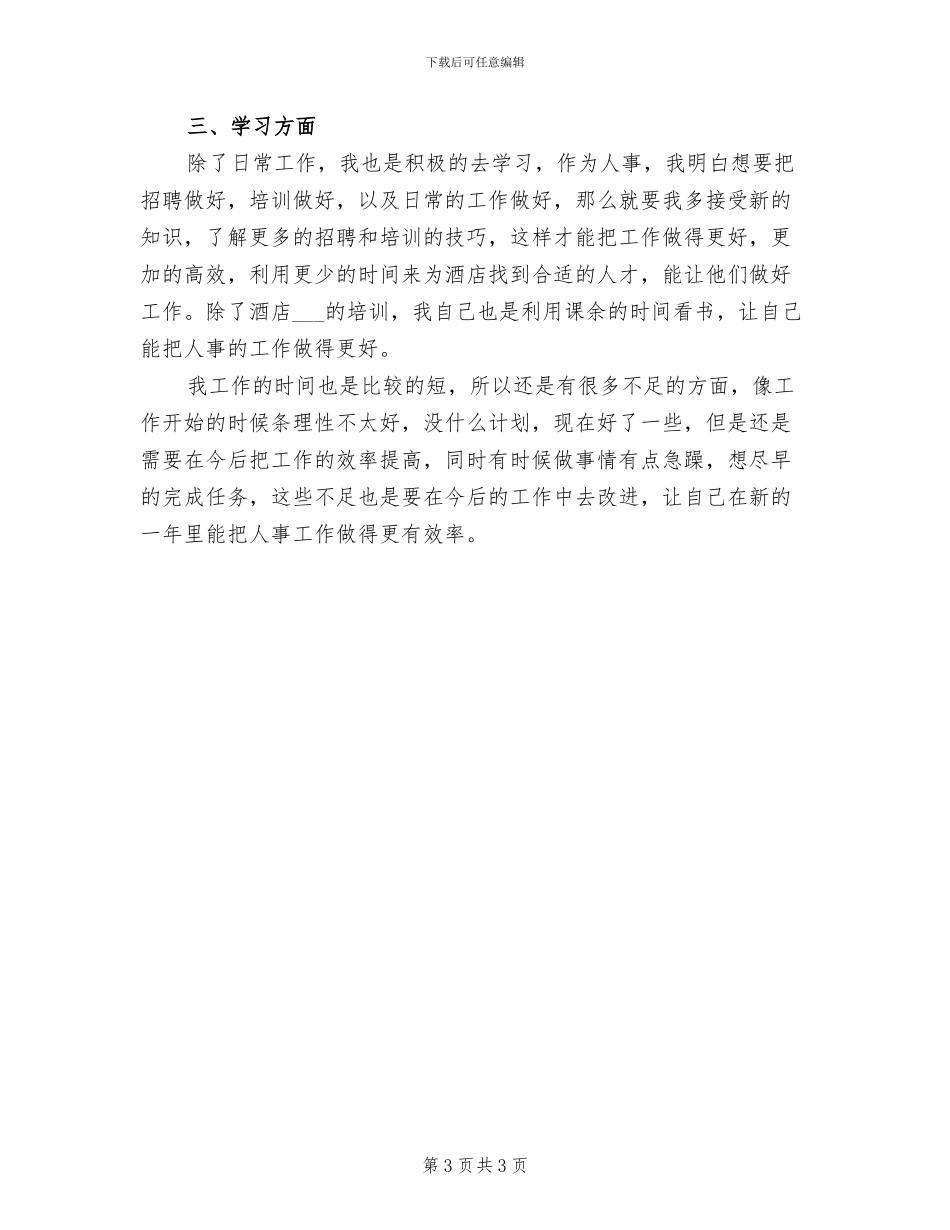 下载后可任意编辑

三、学习方面

除了日常工作，我也是积极的去学习，作为人事，我明白想要把招聘做好，培训做好，以及日常的工作做好，那么就要我多接受新的知识，了解更多的招聘和培训的技巧，这样才能把工作做得更好，更加的高效，利用更少的时间来为酒店找到合适的人才，能让他们做好工作。除了酒店___的培训，我自己也是利用课余的时间看书，让自己能把人事的工作做得更好。

我工作的时间也是比较的短，所以还是有很多不足的方面，像工作开始的时候条理性不太好，没什么计划，现在好了一些，但是还是需要在今后把工作的效率提高，同时有时候做事情有点急躁，想尽早的完成任务，这些不足也是要在今后的工作中去改进，让自己在新的一年里能把人事工作做得更有效率。

第 3 页 共 3 页